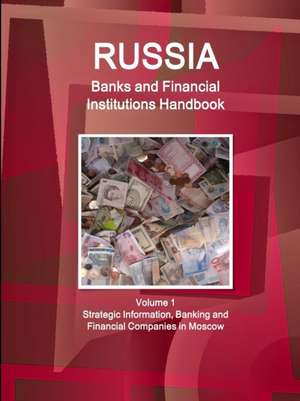 RUSSIA
Banks and Financial Institutions Handbook

Volume 1
Strategic Information, Banking and Financial Companies in Moscow